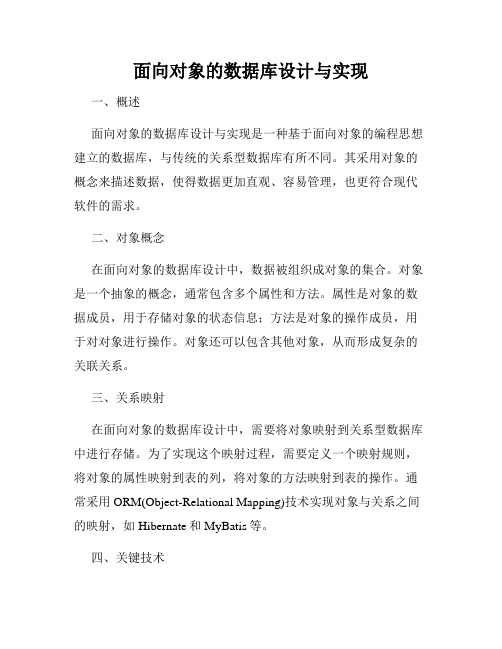 面向对象的数据库设计与实现

一、概述

面向对象的数据库设计与实现是一种基于面向对象的编程思想建立的数据库，与传统的关系型数据库有所不同。其采用对象的概念来描述数据，使得数据更加直观、容易管理，也更符合现代软件的需求。

二、对象概念

在面向对象的数据库设计中，数据被组织成对象的集合。对象是一个抽象的概念，通常包含多个属性和方法。属性是对象的数据成员，用于存储对象的状态信息；方法是对象的操作成员，用于对对象进行操作。对象还可以包含其他对象，从而形成复杂的关联关系。

三、关系映射

在面向对象的数据库设计中，需要将对象映射到关系型数据库中进行存储。为了实现这个映射过程，需要定义一个映射规则，将对象的属性映射到表的列，将对象的方法映射到表的操作。通常采用 ORM(Object-Relational Mapping)技术实现对象与关系之间的映射，如 Hibernate 和 MyBatis 等。

四、关键技术